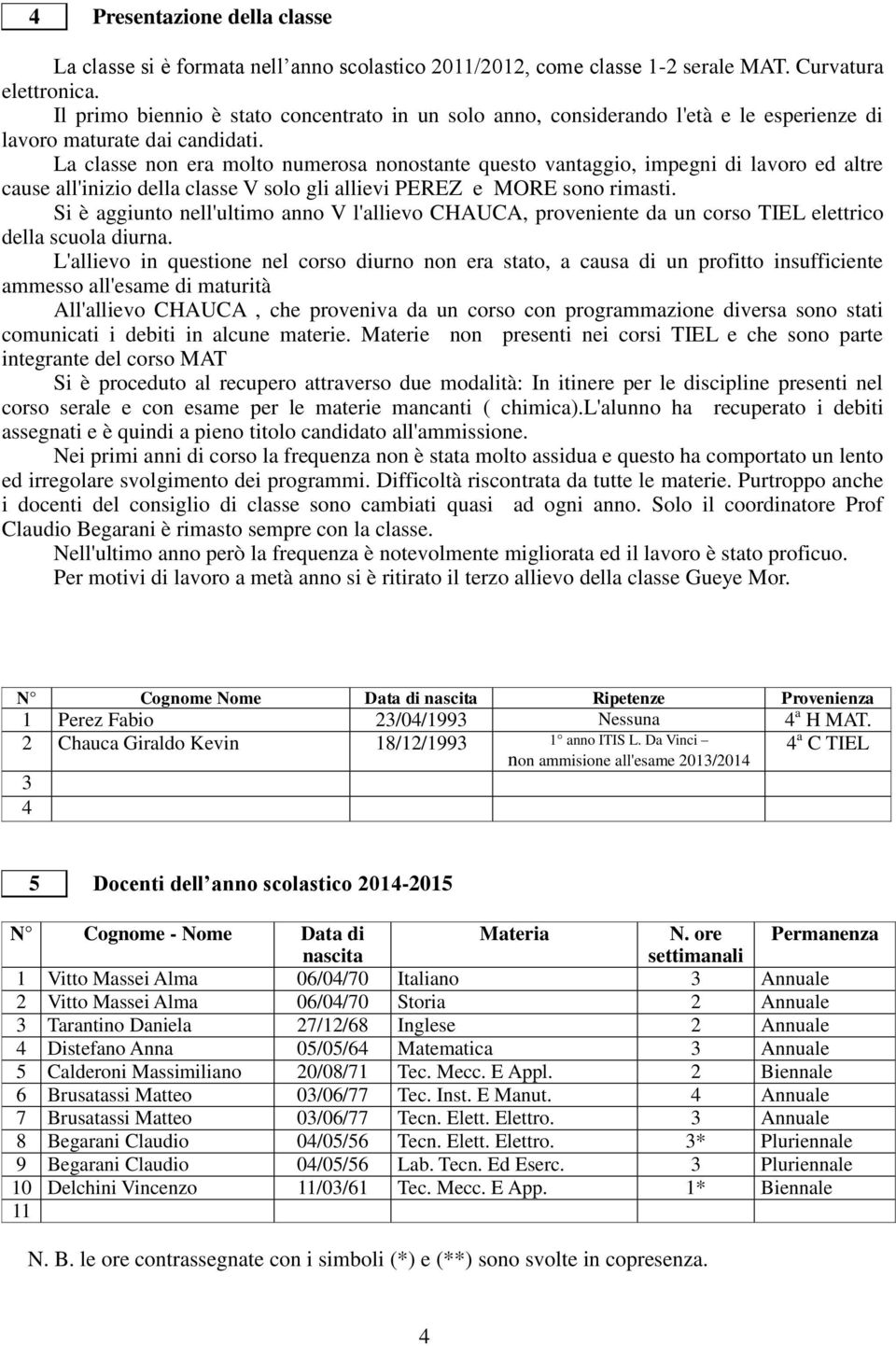 4 Presentazione della classe

La classe si è formata nell'anno scolastico 2011/2012, come classe 1-2 serale MAT. Curvatura elettronica.
Il primo biennio è stato concentrato in un solo anno, considerando l'età e le esperienze di lavoro maturate dai candidati.
La classe non era molto numerosa nonostante questo vantaggio, impegni di lavoro ed altre cause all'inizio della classe V solo gli allievi PEREZ e MORE sono rimasti.
Si è aggiunto nell'ultimo anno V l'allievo CHAUCA, proveniente da un corso TIEL elettrico della scuola diurna.
L'allievo in questione nel corso diurno non era stato, a causa di un profitto insufficiente ammesso all'esame di maturità
All'allievo CHAUCA , che proveniva da un corso con programmazione diversa sono stati comunicati i debiti in alcune materie. Materie non presenti nei corsi TIEL e che sono parte integrante del corso MAT
Si è proceduto al recupero attraverso due modalità: In itinere per le discipline presenti nel corso serale e con esame per le materie mancanti ( chimica).L'alunno ha recuperato i debiti assegnati e è quindi a pieno titolo candidato all'ammissione.
Nei primi anni di corso la frequenza non è stata molto assidua e questo ha comportato un lento ed irregolare svolgimento dei programmi. Difficoltà riscontrata da tutte le materie. Purtroppo anche i docenti del consiglio di classe sono cambiati quasi ad ogni anno. Solo il coordinatore Prof Claudio Begarani è rimasto sempre con la classe.
Nell'ultimo anno però la frequenza è notevolmente migliorata ed il lavoro è stato proficuo.
Per motivi di lavoro a metà anno si è ritirato il terzo allievo della classe Gueye Mor.

| N° | Cognome Nome | Data di nascita | Ripetenze | Provenienza |
|---|---|---|---|---|
| 1 | Perez Fabio | 23/04/1993 | Nessuna | 4ª H MAT. |
| 2 | Chauca Giraldo Kevin | 18/12/1993 | 1° anno ITIS L. Da Vinci – non ammisione all'esame 2013/2014 | 4ª C TIEL |
| 3 | | | | |
| 4 | | | | |

5 Docenti dell'anno scolastico 2014-2015

| N° | Cognome - Nome | Data di nascita | Materia | N. ore settimanali | Permanenza |
|---|---|---|---|---|---|
| 1 | Vitto Massei Alma | 06/04/70 | Italiano | 3 | Annuale |
| 2 | Vitto Massei Alma | 06/04/70 | Storia | 2 | Annuale |
| 3 | Tarantino Daniela | 27/12/68 | Inglese | 2 | Annuale |
| 4 | Distefano Anna | 05/05/64 | Matematica | 3 | Annuale |
| 5 | Calderoni Massimiliano | 20/08/71 | Tec. Mecc. E Appl. | 2 | Biennale |
| 6 | Brusatassi Matteo | 03/06/77 | Tec. Inst. E Manut. | 4 | Annuale |
| 7 | Brusatassi Matteo | 03/06/77 | Tecn. Elett. Elettro. | 3 | Annuale |
| 8 | Begarani Claudio | 04/05/56 | Tecn. Elett. Elettro. | 3* | Pluriennale |
| 9 | Begarani Claudio | 04/05/56 | Lab. Tecn. Ed Eserc. | 3 | Pluriennale |
| 10 | Delchini Vincenzo | 11/03/61 | Tec. Mecc. E App. | 1* | Biennale |
| 11 | | | | | |

N. B. le ore contrassegnate con i simboli (*) e (**) sono svolte in copresenza.

4